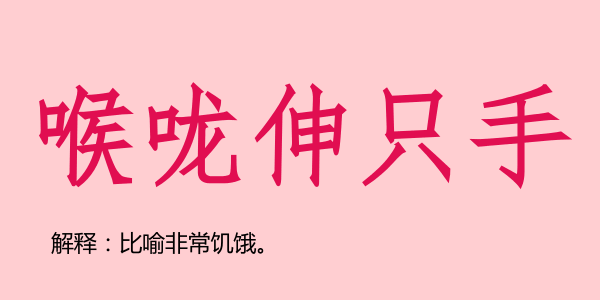 喉咙伸只手

解释：比喻非常饥饿。